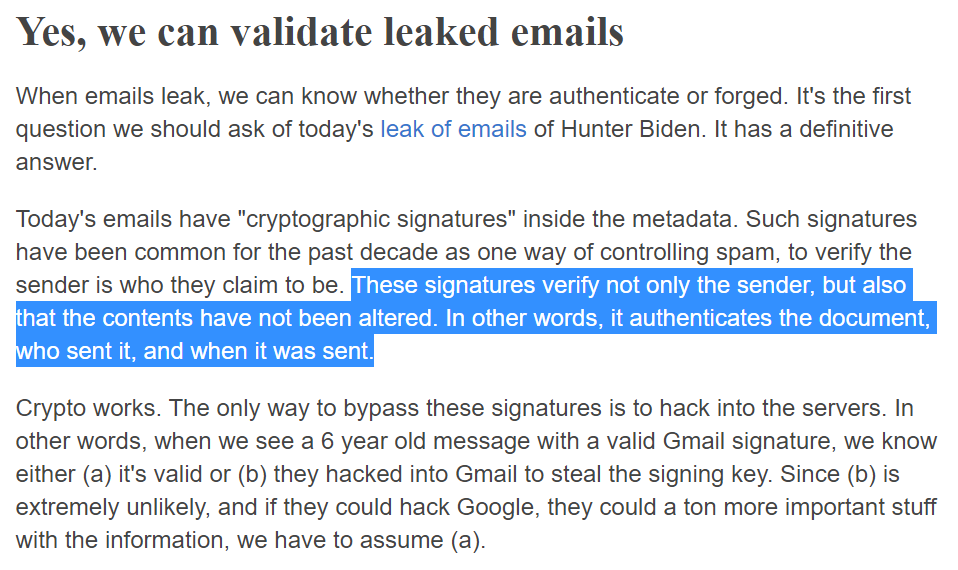 Yes, we can validate leaked emails

When emails leak, we can know whether they are authenticate or forged. It's the first question we should ask of today's leak of emails of Hunter Biden. It has a definitive answer.

Today's emails have "cryptographic signatures" inside the metadata. Such signatures have been common for the past decade as one way of controlling spam, to verify the sender is who they claim to be. These signatures verify not only the sender, but also that the contents have not been altered. In other words, it authenticates the document, who sent it, and when it was sent.

Crypto works. The only way to bypass these signatures is to hack into the servers. In other words, when we see a 6 year old message with a valid Gmail signature, we know either (a) it's valid or (b) they hacked into Gmail to steal the signing key. Since (b) is extremely unlikely, and if they could hack Google, they could a ton more important stuff with the information, we have to assume (a).